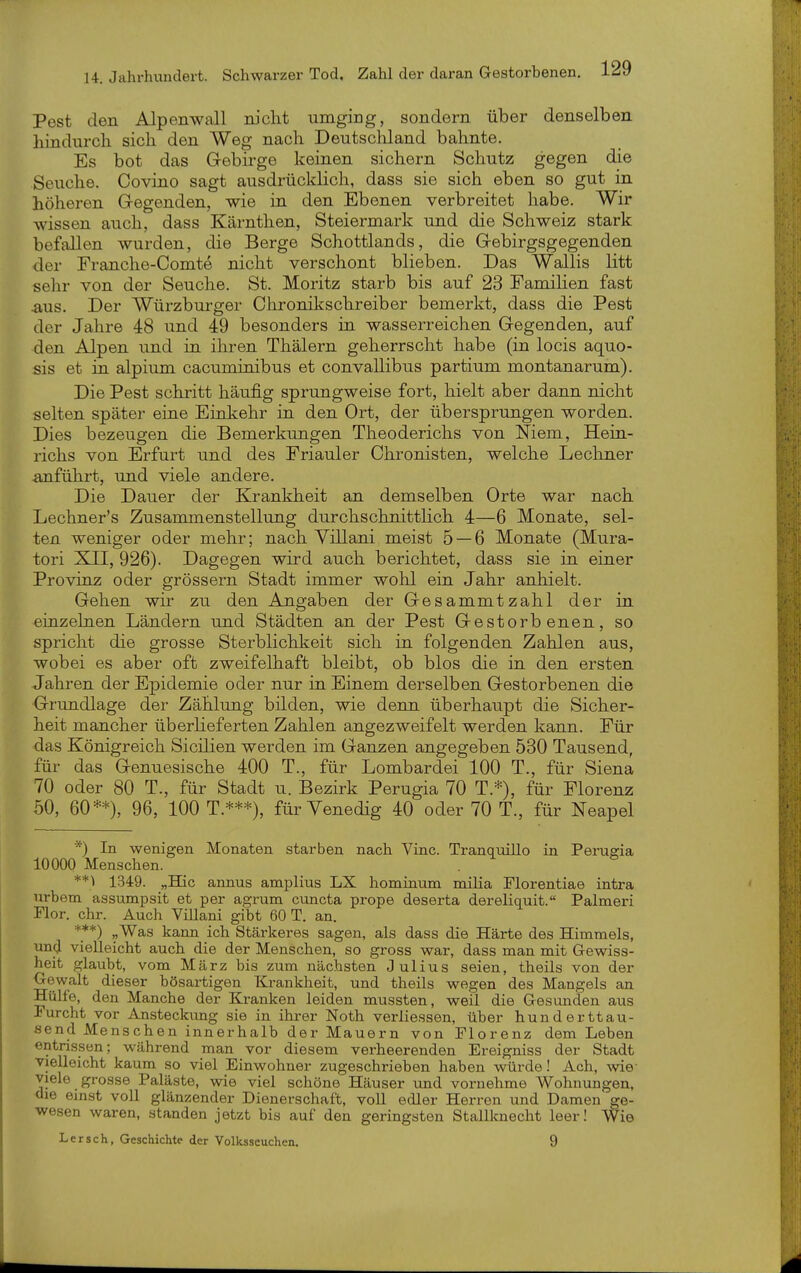 14. Jahrhundert. Schwarzer Tod, Zahl der daran Gestorbenen. 129

Pest den Alpenwall nicht umging, sondern über denselben hindurch sich den Weg nach Deutschland bahnte.

Es bot das Gebirge keinen sichern Schutz gegen die Seuche. Covino sagt ausdrücklich, dass sie sich eben so gut in höheren Gegenden, wie in den Ebenen verbreitet habe. Wir wissen auch, dass Kärnthen, Steiermark und die Schweiz stark befallen wurden, die Berge Schottlands, die Gebirgsgegenden der Franche-Comté nicht verschont blieben. Das Wallis litt sehr von der Seuche. St. Moritz starb bis auf 23 Familien fast aus. Der Würzburger Chronikschreiber bemerkt, dass die Pest der Jahre 48 und 49 besonders in wasserreichen Gegenden, auf den Alpen und in ihren Thälern geherrscht habe (in locis aquosis et in alpium cacuminibus et convallibus partium montanarum).

Die Pest schritt häufig sprungweise fort, hielt aber dann nicht selten später eine Einkehr in den Ort, der übersprungen worden. Dies bezeugen die Bemerkungen Theoderichs von Niem, Heinrichs von Erfurt und des Friauler Chronisten, welche Lechner anführt, und viele andere.

Die Dauer der Krankheit an demselben Orte war nach Lechner's Zusammenstellung durchschnittlich 4—6 Monate, selten weniger oder mehr; nach Villani meist 5—6 Monate (Muratori XII, 926). Dagegen wird auch berichtet, dass sie in einer Provinz oder grössern Stadt immer wohl ein Jahr anhielt.

Gehen wir zu den Angaben der Gesammtzahl der in einzelnen Ländern und Städten an der Pest Gestorbenen, so spricht die grosse Sterblichkeit sich in folgenden Zahlen aus, wobei es aber oft zweifelhaft bleibt, ob blos die in den ersten Jahren der Epidemie oder nur in Einem derselben Gestorbenen die Grundlage der Zählung bilden, wie denn überhaupt die Sicherheit mancher überlieferten Zahlen angezweifelt werden kann. Für das Königreich Sicilien werden im Ganzen angegeben 530 Tausend, für das Genuesische 400 T., für Lombardei 100 T., für Siena 70 oder 80 T., für Stadt u. Bezirk Perugia 70 T.*), für Florenz 50, 60**), 96, 100 T.***), für Venedig 40 oder 70 T., für Neapel

*) In wenigen Monaten starben nach Vinc. Tranquillo in Perugia 10000 Menschen.

**) 1349. „Hic annus amplius LX hominum milia Florentiae intra urbem assumpsit et per agrum cuncta prope deserta dereliquit.“ Palmeri Flor. chr. Auch Villani gibt 60 T. an.

***) „Was kann ich Stärkeres sagen, als dass die Härte des Himmels, und vielleicht auch die der Menschen, so gross war, dass man mit Gewissheit glaubt, vom März bis zum nächsten Julius seien, theils von der Gewalt dieser bösartigen Krankheit, und theils wegen des Mangels an Hülfe, den Manche der Kranken leiden mussten, weil die Gesunden aus Furcht vor Ansteckung sie in ihrer Noth verliessen, über hunderttausend Menschen innerhalb der Mauern von Florenz dem Leben entrissen; während man vor diesem verheerenden Ereigniss der Stadt vielleicht kaum so viel Einwohner zugeschrieben haben würde! Ach, wie viele grosse Paläste, wie viel schöne Häuser und vornehme Wohnungen, die einst voll glänzender Dienerschaft, voll edler Herren und Damen gewesen waren, standen jetzt bis auf den geringsten Stallknecht leer! Wie

Lersch, Geschichte der Volksseuchen. 9